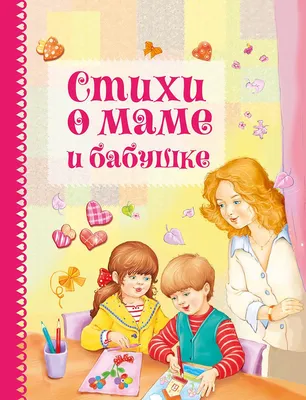 Стихи о маме и бабушке